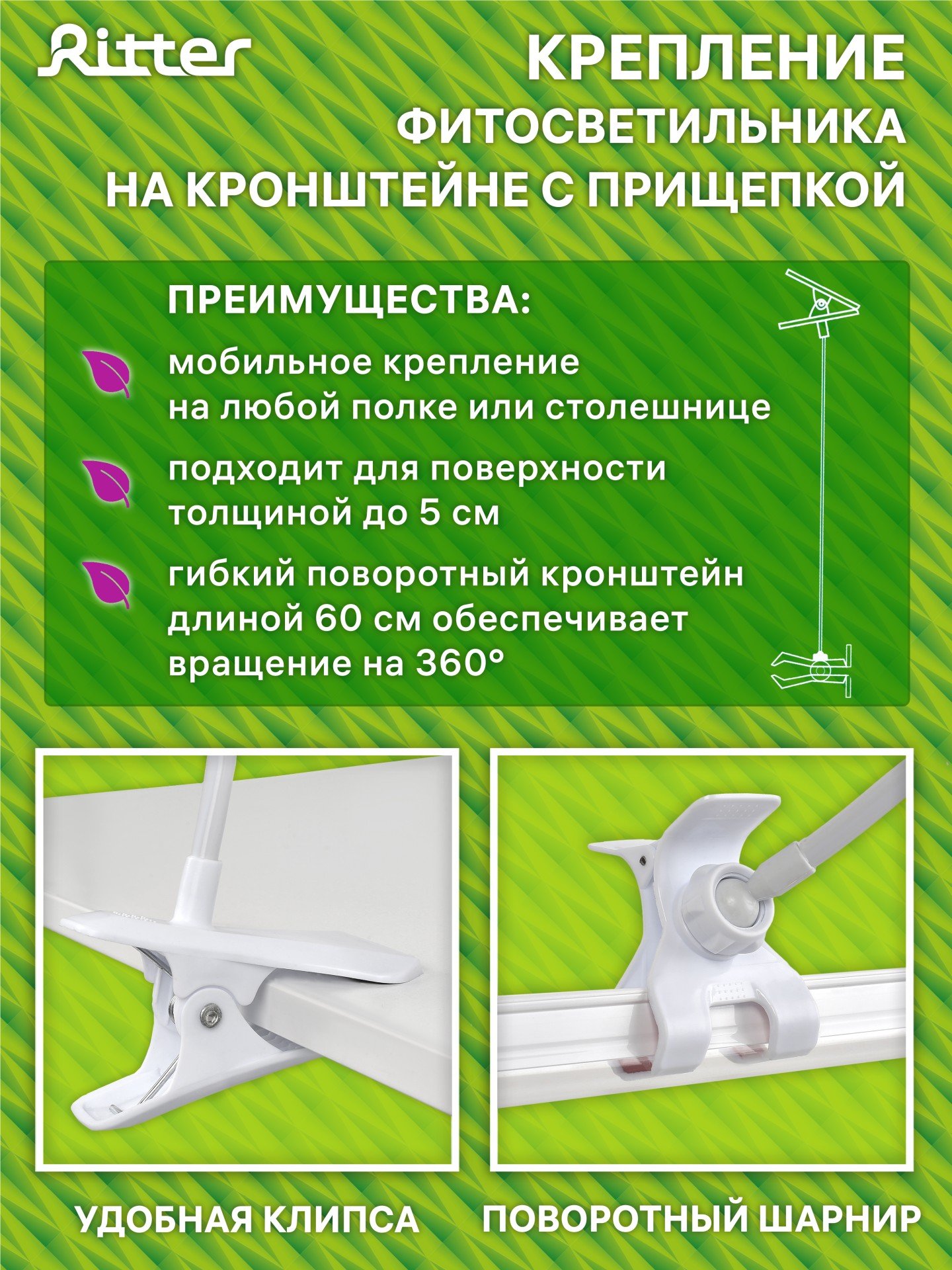 Ritter

КРЕПЛЕНИЕ
ФИТОСВЕТИЛЬНИКА
НА КРОНШТЕЙНЕ С ПРИЩЕПКОЙ

ПРЕИМУЩЕСТВА:

мобильное крепление на любой полке или столешнице

подходит для поверхности толщиной до 5 см

гибкий поворотный кронштейн длиной 60 см обеспечивает вращение на 360°

УДОБНАЯ КЛИПСА

ПОВОРОТНЫЙ ШАРНИР